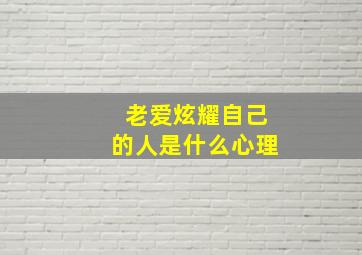 老爱炫耀自己
的人是什么心理